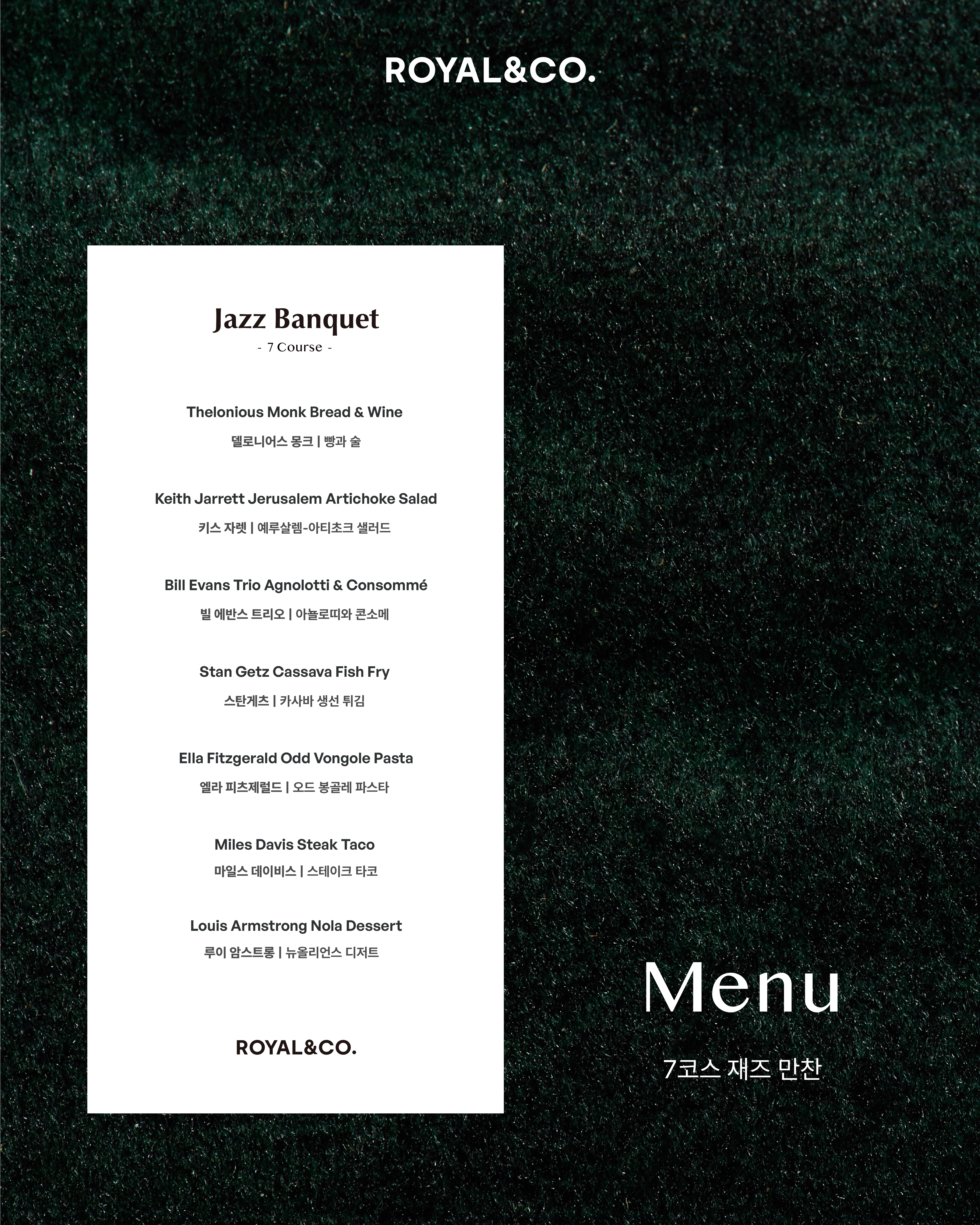 ROYAL&CO.

Jazz Banquet
- 7 Course -

Thelonious Monk Bread & Wine
델로니어스 몽크 | 빵과 술

Keith Jarrett Jerusalem Artichoke Salad
키스 자렛 | 예루살렘-아티초크 샐러드

Bill Evans Trio Agnolotti & Consommé
빌 에반스 트리오 | 아뇰로띠와 콘소메

Stan Getz Cassava Fish Fry
스탄게츠 | 카사바 생선 튀김

Ella Fitzgerald Odd Vongole Pasta
엘라 피츠제럴드 | 오드 봉골레 파스타

Miles Davis Steak Taco
마일스 데이비스 | 스테이크 타코

Louis Armstrong Nola Dessert
루이 암스트롱 | 뉴올리언스 디저트

ROYAL&CO.

Menu
7코스 재즈 만찬